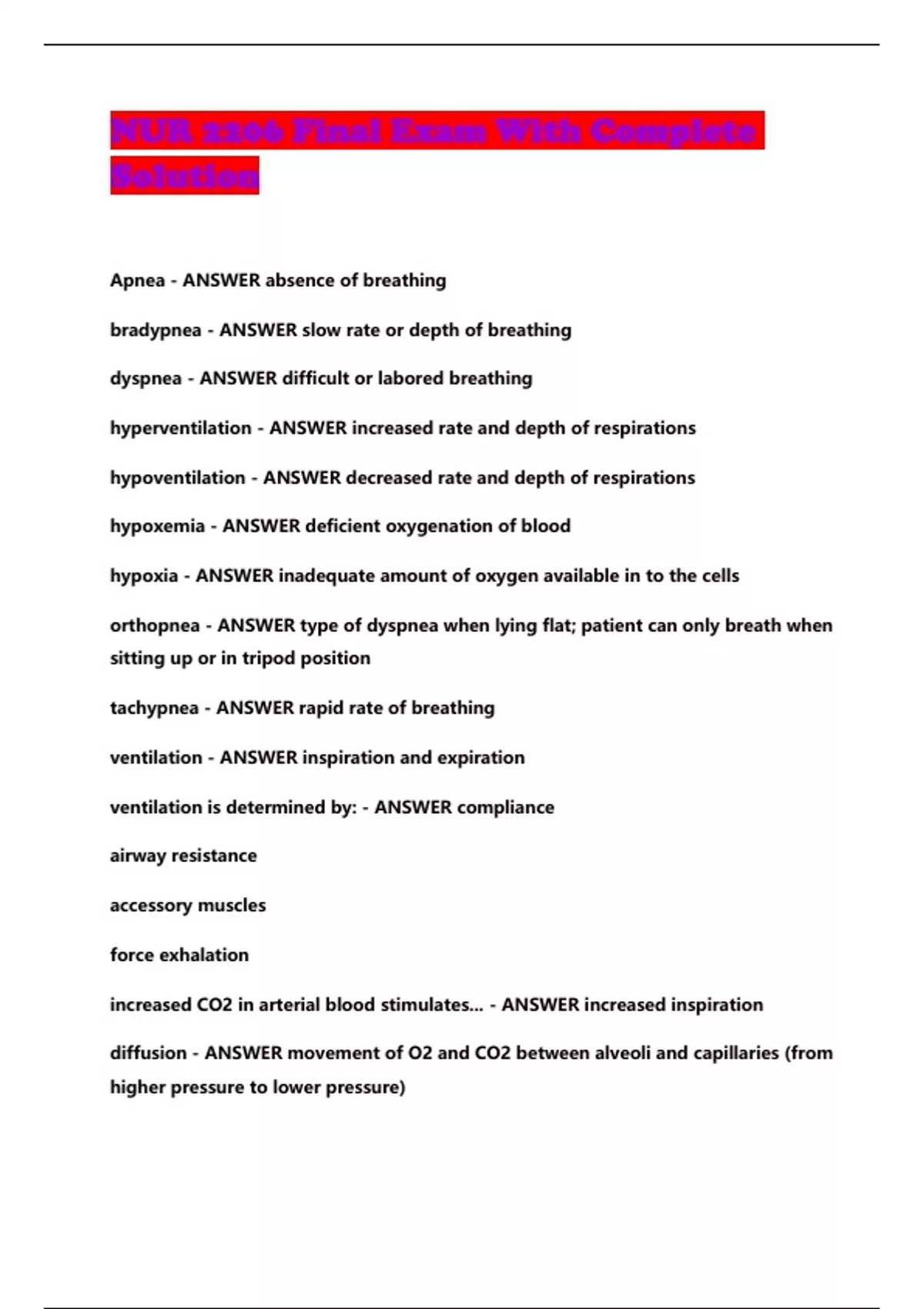 NUR 2206 Final Exam With Complete Solution

Apnea - ANSWER absence of breathing

bradypnea - ANSWER slow rate or depth of breathing

dyspnea - ANSWER difficult or labored breathing

hyperventilation - ANSWER increased rate and depth of respirations

hypoventilation - ANSWER decreased rate and depth of respirations

hypoxemia - ANSWER deficient oxygenation of blood

hypoxia - ANSWER inadequate amount of oxygen available in to the cells

orthopnea - ANSWER type of dyspnea when lying flat; patient can only breath when sitting up or in tripod position

tachypnea - ANSWER rapid rate of breathing

ventilation - ANSWER inspiration and expiration

ventilation is determined by: - ANSWER compliance

airway resistance

accessory muscles

force exhalation

increased CO2 in arterial blood stimulates... - ANSWER increased inspiration

diffusion - ANSWER movement of O2 and CO2 between alveoli and capillaries (from higher pressure to lower pressure)